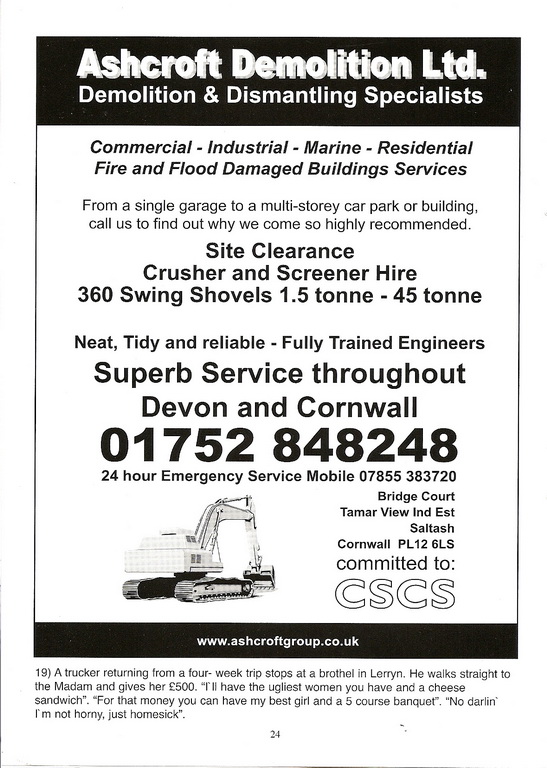 Ashcroft Demolition Ltd.
Demolition & Dismantling Specialists

Commercial - Industrial - Marine - Residential
Fire and Flood Damaged Buildings Services

From a single garage to a multi-storey car park or building, call us to find out why we come so highly recommended.

Site Clearance
Crusher and Screener Hire
360 Swing Shovels 1.5 tonne - 45 tonne

Neat, Tidy and reliable - Fully Trained Engineers

Superb Service throughout
Devon and Cornwall

01752 848248

24 hour Emergency Service Mobile 07855 383720

Bridge Court
Tamar View Ind Est
Saltash
Cornwall PL12 6LS

committed to:
CSCS

www.ashcroftgroup.co.uk

19) A trucker returning from a four- week trip stops at a brothel in Lerryn. He walks straight to the Madam and gives her £500. "I`ll have the ugliest women you have and a cheese sandwich". "For that money you can have my best girl and a 5 course banquet". "No darlin` I`m not horny, just homesick".

24